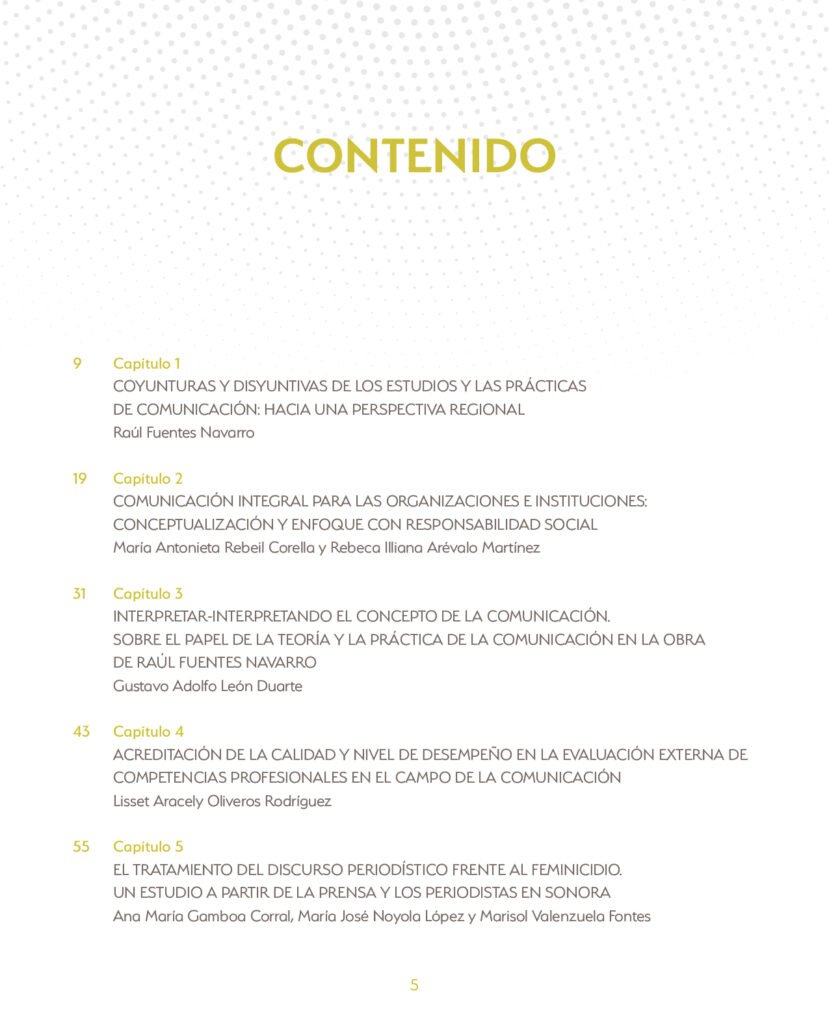 CONTENIDO

9 Capítulo 1
COYUNTURAS Y DISYUNTIVAS DE LOS ESTUDIOS Y LAS PRÁCTICAS DE COMUNICACIÓN: HACIA UNA PERSPECTIVA REGIONAL
Raúl Fuentes Navarro

19 Capítulo 2
COMUNICACIÓN INTEGRAL PARA LAS ORGANIZACIONES E INSTITUCIONES: CONCEPTUALIZACIÓN Y ENFOQUE CON RESPONSABILIDAD SOCIAL
María Antonieta Rebeil Corella y Rebeca Illiana Arévalo Martínez

31 Capítulo 3
INTERPRETAR-INTERPRETANDO EL CONCEPTO DE LA COMUNICACIÓN. SOBRE EL PAPEL DE LA TEORÍA Y LA PRÁCTICA DE LA COMUNICACIÓN EN LA OBRA DE RAÚL FUENTES NAVARRO
Gustavo Adolfo León Duarte

43 Capítulo 4
ACREDITACIÓN DE LA CALIDAD Y NIVEL DE DESEMPEÑO EN LA EVALUACIÓN EXTERNA DE COMPETENCIAS PROFESIONALES EN EL CAMPO DE LA COMUNICACIÓN
Lisset Aracely Oliveros Rodríguez

55 Capítulo 5
EL TRATAMIENTO DEL DISCURSO PERIODÍSTICO FRENTE AL FEMINICIDIO. UN ESTUDIO A PARTIR DE LA PRENSA Y LOS PERIODISTAS EN SONORA
Ana María Gamboa Corral, María José Noyola López y Marisol Valenzuela Fontes

5